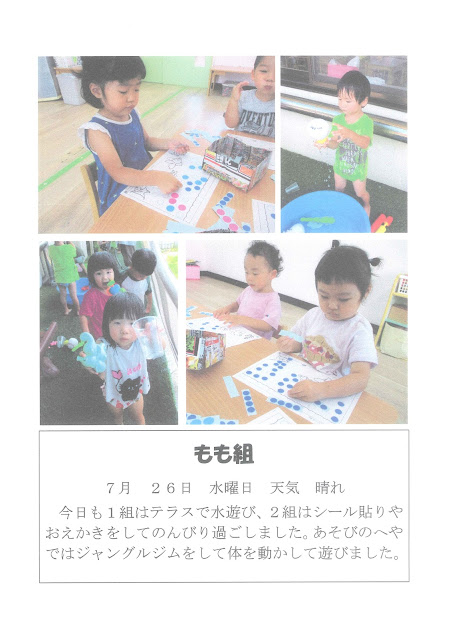 もも組

7月 26日 水曜日 天気 晴れ

今日も1組はテラスで水遊び、2組はシール貼りやおえかきをしてのんびり過ごしました。あそびのへやではジャングルジムをして体を動かして遊びました。